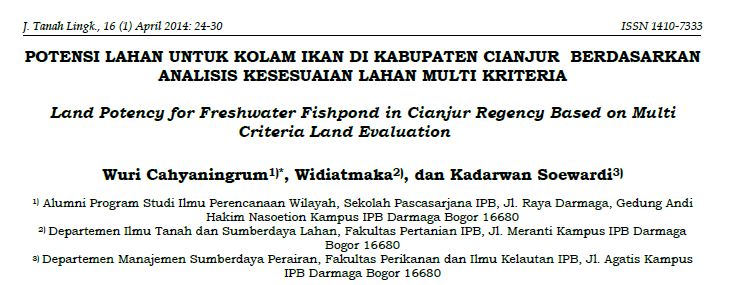 J. Tanah Lingk., 16 (1) April 2014: 24-30

ISSN 1410-7333

POTENSI LAHAN UNTUK KOLAM IKAN DI KABUPATEN CIANJUR BERDASARKAN ANALISIS KESESUAIAN LAHAN MULTI KRITERIA

Land Potency for Freshwater Fishpond in Cianjur Regency Based on Multi Criteria Land Evaluation

Wuri Cahyaningrum$^{1)*}$, Widiatmaka$^{2)}$, dan Kadarwan Soewardi$^{3)}$

$^{1)}$ Alumni Program Studi Ilmu Perencanaan Wilayah, Sekolah Pascasarjana IPB, Jl. Raya Darmaga, Gedung Andi Hakim Nasoetion Kampus IPB Darmaga Bogor 16680

$^{2)}$ Departemen Ilmu Tanah dan Sumberdaya Lahan, Fakultas Pertanian IPB, Jl. Meranti Kampus IPB Darmaga Bogor 16680

$^{3)}$ Departemen Manajemen Sumberdaya Perairan, Fakultas Perikanan dan Ilmu Kelautan IPB, Jl. Agatis Kampus IPB Darmaga Bogor 16680